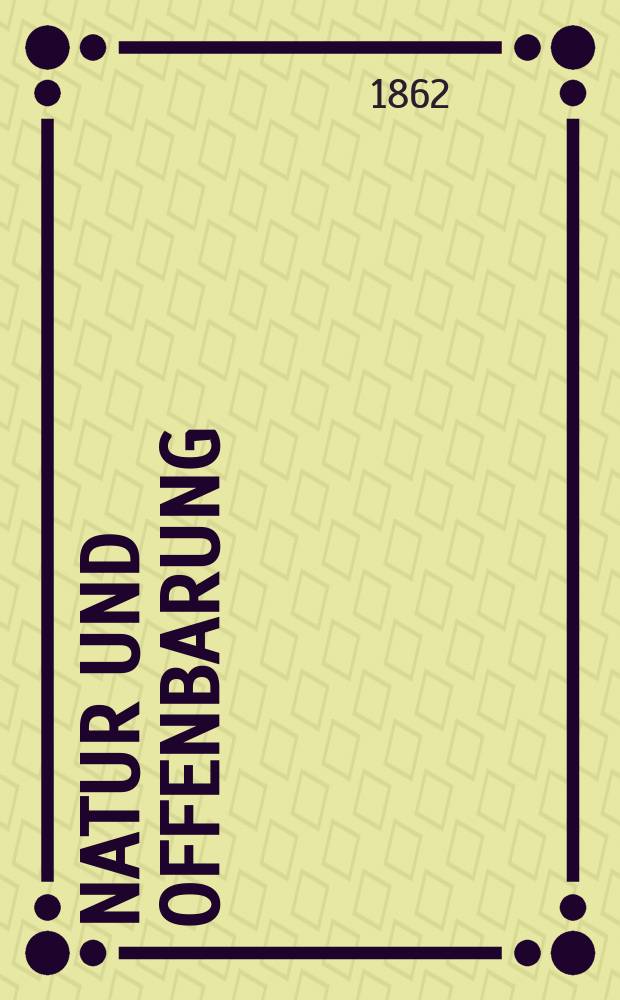 1862

NATUR UND OFFENBARUNG